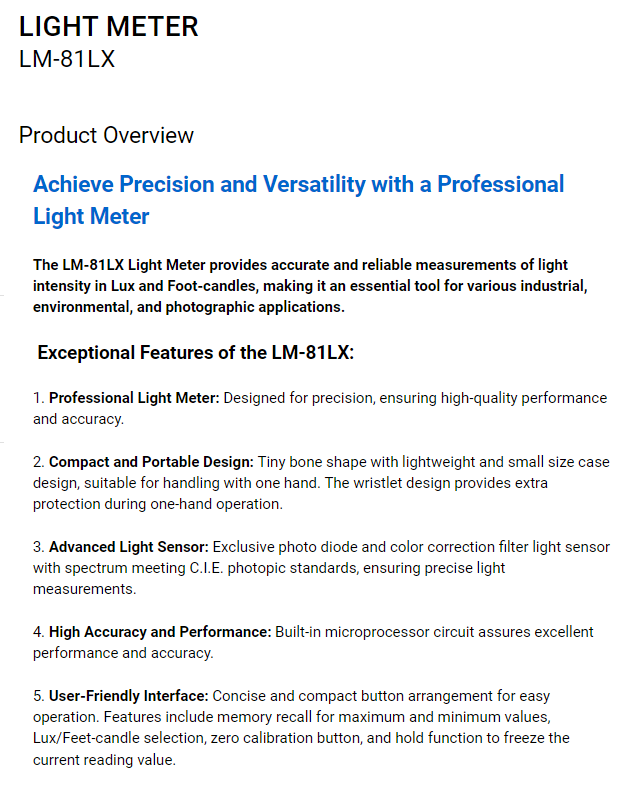 LIGHT METER
LM-81LX

Product Overview

Achieve Precision and Versatility with a Professional Light Meter

The LM-81LX Light Meter provides accurate and reliable measurements of light intensity in Lux and Foot-candles, making it an essential tool for various industrial, environmental, and photographic applications.

Exceptional Features of the LM-81LX:

1. Professional Light Meter: Designed for precision, ensuring high-quality performance and accuracy.

2. Compact and Portable Design: Tiny bone shape with lightweight and small size case design, suitable for handling with one hand. The wristlet design provides extra protection during one-hand operation.

3. Advanced Light Sensor: Exclusive photo diode and color correction filter light sensor with spectrum meeting C.I.E. photopic standards, ensuring precise light measurements.

4. High Accuracy and Performance: Built-in microprocessor circuit assures excellent performance and accuracy.

5. User-Friendly Interface: Concise and compact button arrangement for easy operation. Features include memory recall for maximum and minimum values, Lux/Feet-candle selection, zero calibration button, and hold function to freeze the current reading value.